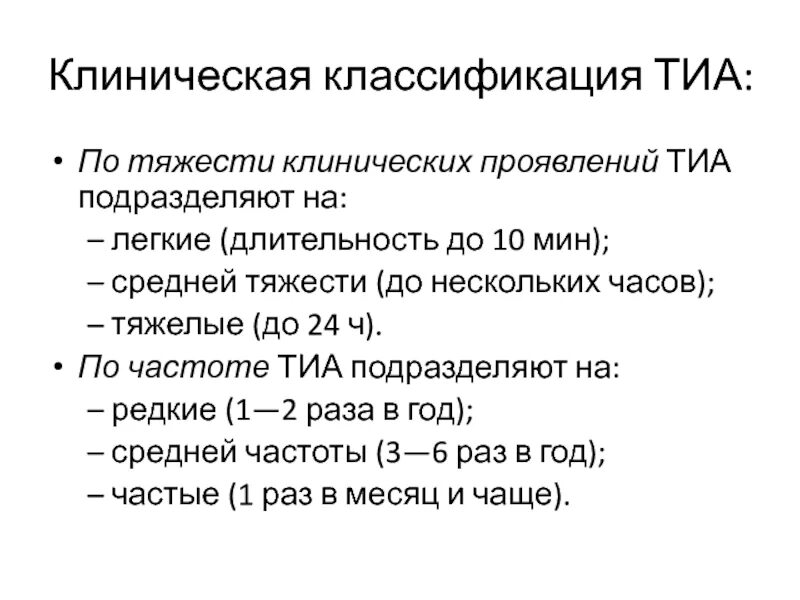 Клиническая классификация ТИА:

• По тяжести клинических проявлений ТИА подразделяют на:
– легкие (длительность до 10 мин);
– средней тяжести (до нескольких часов);
– тяжелые (до 24 ч).
• По частоте ТИА подразделяют на:
– редкие (1—2 раза в год);
– средней частоты (3—6 раз в год);
– частые (1 раз в месяц и чаще).